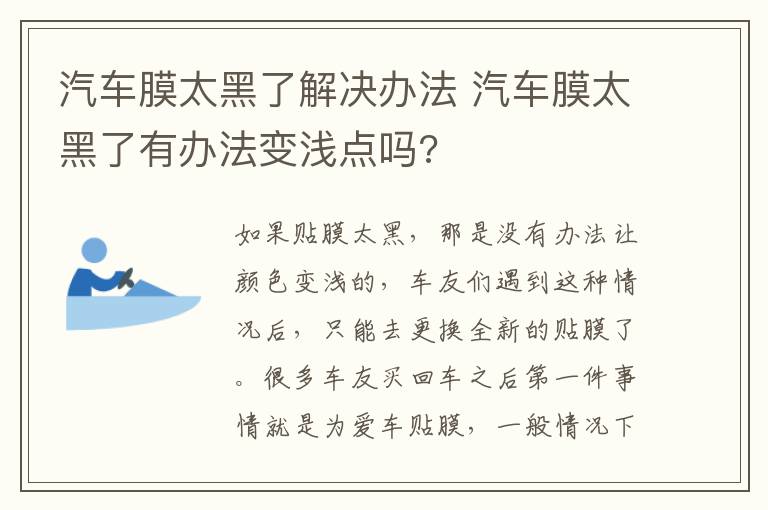 汽车膜太黑了解决办法 汽车膜太黑了有办法变浅点吗？

如果贴膜太黑，那是没有办法让颜色变浅的，车友们遇到这种情况后，只能去更换全新的贴膜了。很多车友买回车之后第一件事情就是为爱车贴膜，一般情况下